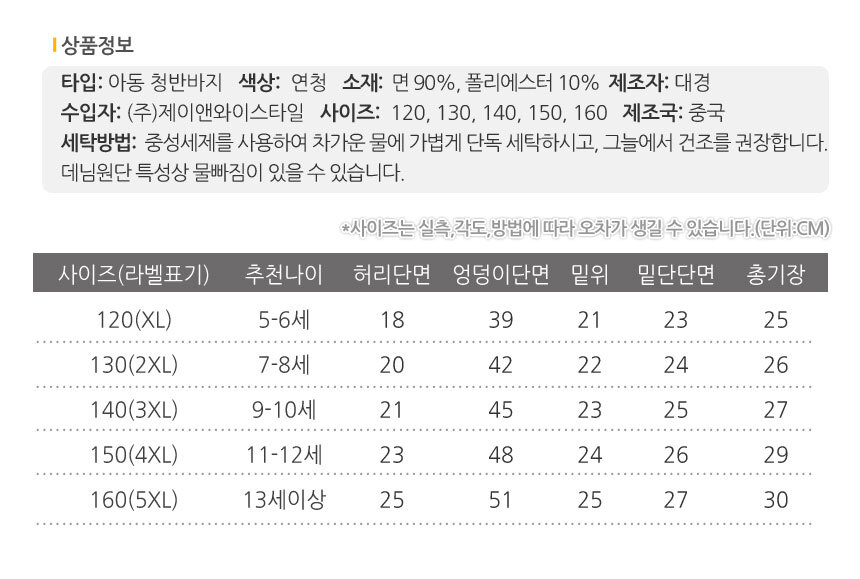 상품정보

타입: 아동 청반바지 색상: 연청 소재: 면 90%, 폴리에스터 10% 제조자: 대경
수입자: (주)제이앤와이스타일 사이즈: 120, 130, 140, 150, 160 제조국: 중국
세탁방법: 중성세제를 사용하여 차가운 물에 가볍게 단독 세탁하시고, 그늘에서 건조를 권장합니다.
데님원단 특성상 물빠짐이 있을 수 있습니다.

*사이즈는 실측,각도,방법에 따라 오차가 생길 수 있습니다.(단위:CM)

| 사이즈(라벨표기) | 추천나이 | 허리단면 | 엉덩이단면 | 밑위 | 밑단단면 | 총기장 |
|---|---|---|---|---|---|---|
| 120(XL) | 5-6세 | 18 | 39 | 21 | 23 | 25 |
| 130(2XL) | 7-8세 | 20 | 42 | 22 | 24 | 26 |
| 140(3XL) | 9-10세 | 21 | 45 | 23 | 25 | 27 |
| 150(4XL) | 11-12세 | 23 | 48 | 24 | 26 | 29 |
| 160(5XL) | 13세이상 | 25 | 51 | 25 | 27 | 30 |